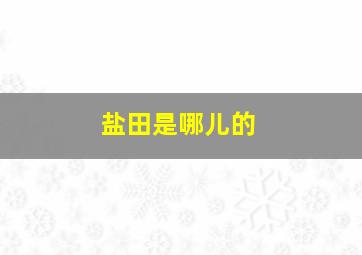 盐田是哪儿的